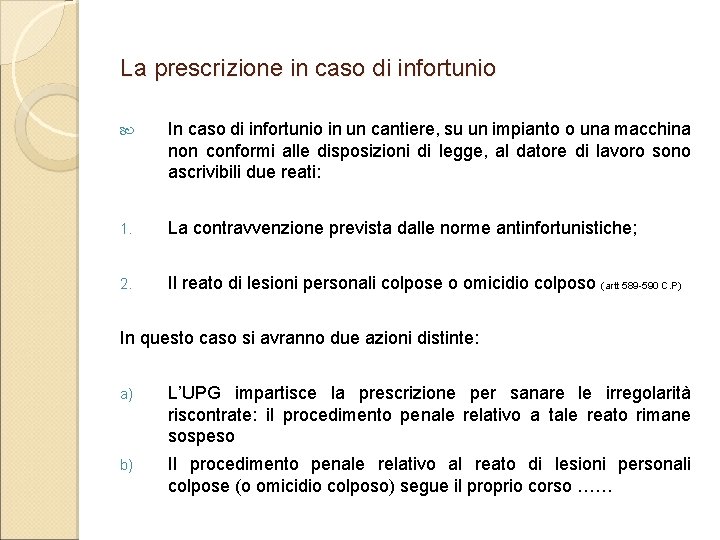 La prescrizione in caso di infortunio

In caso di infortunio in un cantiere, su un impianto o una macchina non conformi alle disposizioni di legge, al datore di lavoro sono ascrivibili due reati:

1. La contravvenzione prevista dalle norme antinfortunistiche;

2. Il reato di lesioni personali colpose o omicidio colposo (artt 589-590 C.P)

In questo caso si avranno due azioni distinte:

a) L'UPG impartisce la prescrizione per sanare le irregolarità riscontrate: il procedimento penale relativo a tale reato rimane sospeso

b) Il procedimento penale relativo al reato di lesioni personali colpose (o omicidio colposo) segue il proprio corso ……